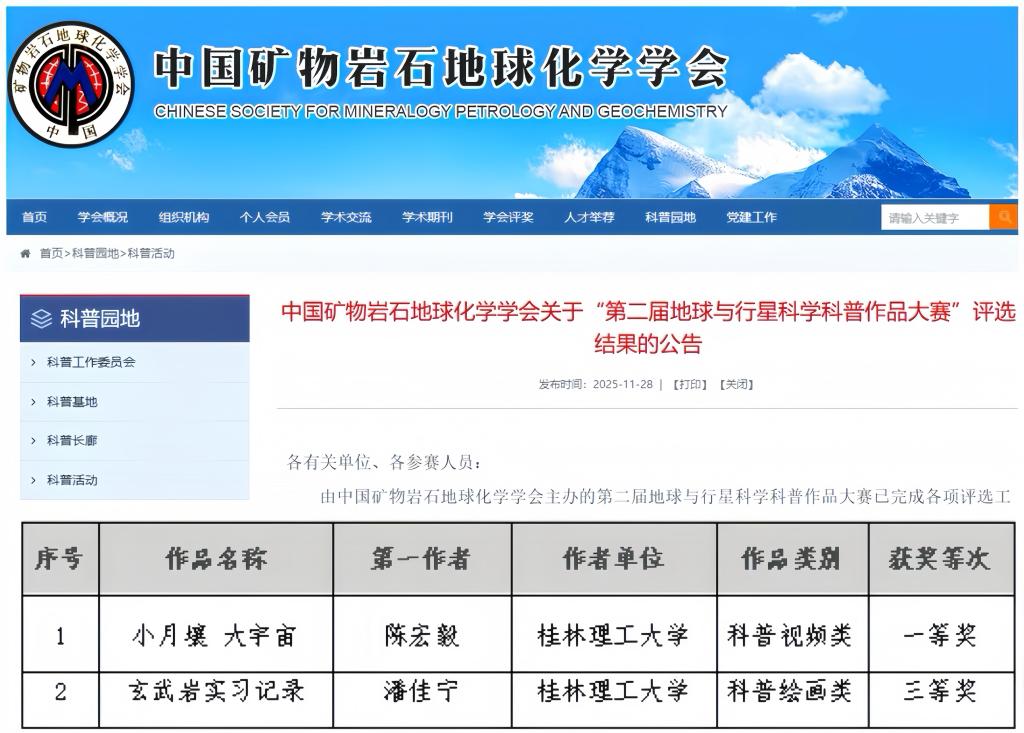 矿物岩石地球化学学会
中国

中国矿物岩石地球化学学会
CHINESE SOCIETY FOR MINERALOGY PETROLOGY AND GEOCHEMISTRY

首页 学会概况 组织机构 个人会员 学术交流 学术期刊 学会评奖 人才举荐 科普园地 党建工作 请输入关键字

首页>科普园地>科普活动

科普园地
科普工作委员会
科普基地
科普长廊
科普活动

中国矿物岩石地球化学学会关于“第二届地球与行星科学科普作品大赛”评选结果的公告

发布时间：2025-11-28 | 【打印】 【关闭】

各有关单位、各参赛人员：

由中国矿物岩石地球化学学会主办的第二届地球与行星科学科普作品大赛已完成各项评选工

| 序号 | 作品名称 | 第一作者 | 作者单位 | 作品类别 | 获奖等次 |
|---|---|---|---|---|---|
| 1 | 小月壤 大宇宙 | 陈宏毅 | 桂林理工大学 | 科普视频类 | 一等奖 |
| 2 | 玄武岩实习记录 | 潘佳宁 | 桂林理工大学 | 科普绘画类 | 三等奖 |